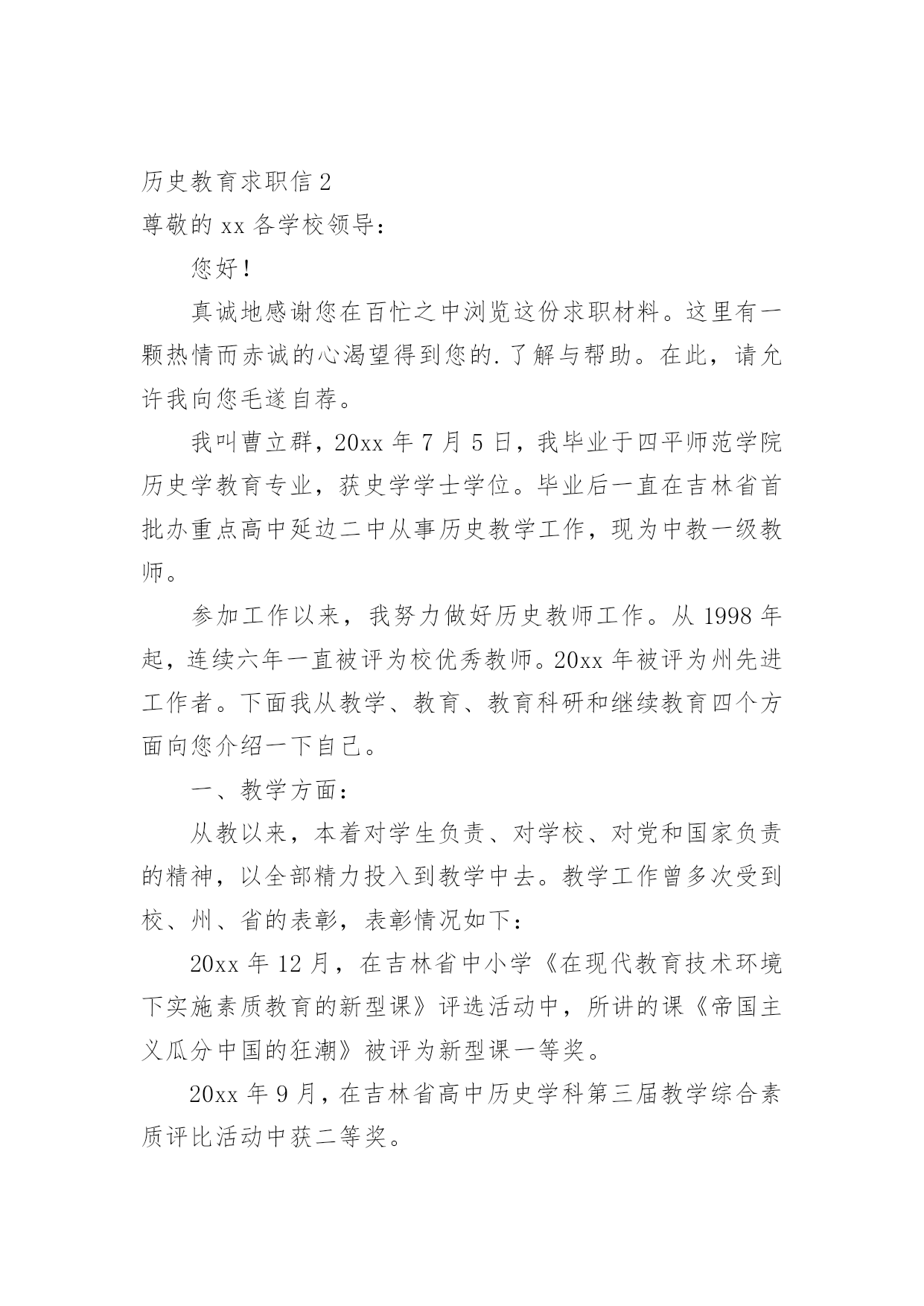 历史教育求职信 2

尊敬的 xx 各学校领导：

您好！

真诚地感谢您在百忙之中浏览这份求职材料。这里有一颗热情而赤诚的心渴望得到您的.了解与帮助。在此，请允许我向您毛遂自荐。

我叫曹立群，20xx 年 7 月 5 日，我毕业于四平师范学院历史学教育专业，获史学学士学位。毕业后一直在吉林省首批办重点高中延边二中从事历史教学工作，现为中教一级教师。

参加工作以来，我努力做好历史教师工作。从 1998 年起，连续六年一直被评为校优秀教师。20xx 年被评为州先进工作者。下面我从教学、教育、教育科研和继续教育四个方面向您介绍一下自己。

一、教学方面：

从教以来，本着对学生负责、对学校、对党和国家负责的精神，以全部精力投入到教学中去。教学工作曾多次受到校、州、省的表彰，表彰情况如下：

20xx 年 12 月，在吉林省中小学《在现代教育技术环境下实施素质教育的新型课》评选活动中，所讲的课《帝国主义瓜分中国的狂潮》被评为新型课一等奖。

20xx 年 9 月，在吉林省高中历史学科第三届教学综合素质评比活动中获二等奖。